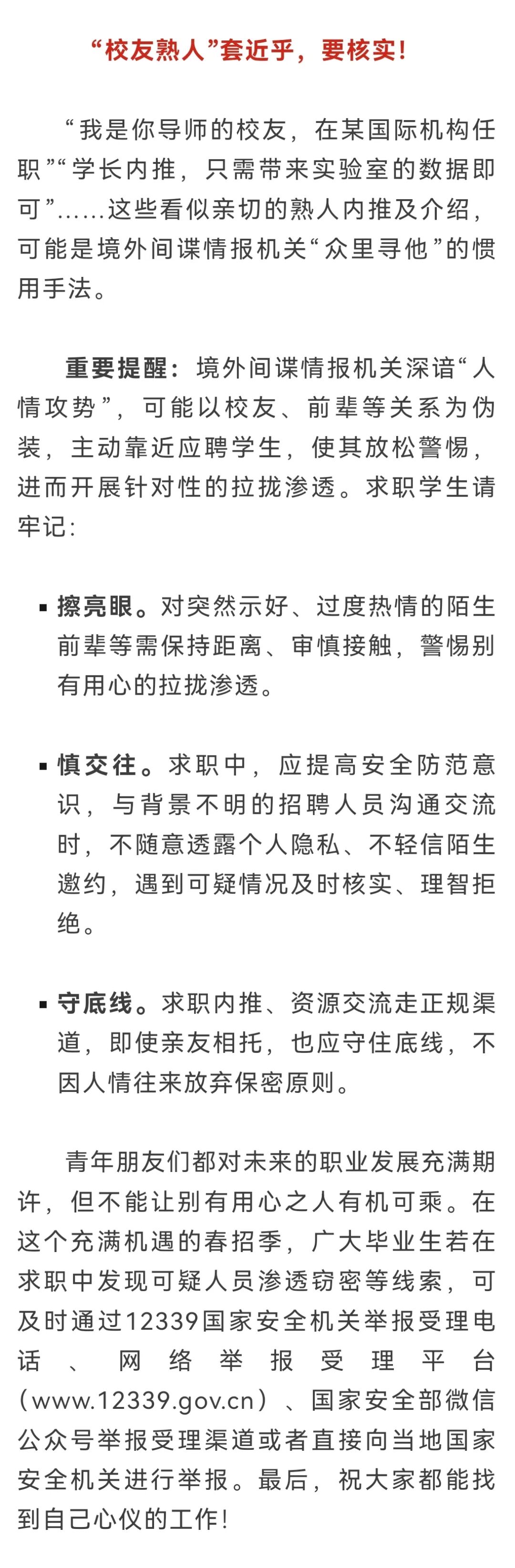 “校友熟人”套近乎，要核实！

“我是你导师的校友，在某国际机构任职”“学长内推，只需带来实验室的数据即可”……这些看似亲切的熟人内推及介绍，可能是境外间谍情报机关“众里寻他”的惯用手法。

重要提醒：境外间谍情报机关深谙“人情攻势”，可能以校友、前辈等关系为伪装，主动靠近应聘学生，使其放松警惕，进而开展针对性的拉拢渗透。求职学生请牢记：

▪ 擦亮眼。对突然示好、过度热情的陌生前辈等需保持距离、审慎接触，警惕别有用心的拉拢渗透。

▪ 慎交往。求职中，应提高安全防范意识，与背景不明的招聘人员沟通交流时，不随意透露个人隐私、不轻信陌生邀约，遇到可疑情况及时核实、理智拒绝。

▪ 守底线。求职内推、资源交流走正规渠道，即使亲友相托，也应守住底线，不因人情往来放弃保密原则。

青年朋友们都对未来的职业发展充满期许，但不能让别有用心之人有机可乘。在这个充满机遇的春招季，广大毕业生若在求职中发现可疑人员渗透窃密等线索，可及时通过12339国家安全机关举报受理电话、网络举报受理平台（www.12339.gov.cn）、国家安全部微信公众号举报受理渠道或者直接向当地国家安全机关进行举报。最后，祝大家都能找到自己心仪的工作！